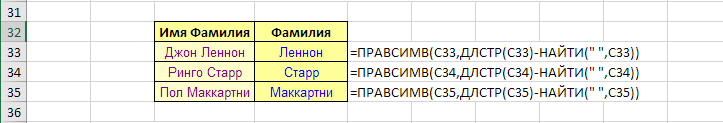 | | | | |
|---|---|---|---|
| 31 | | | |
| 32 | Имя Фамилия | Фамилия | |
| 33 | Джон Леннон | Леннон | =ПРАВСИМВ(C33,ДЛСТР(C33)-НАЙТИ(" ",C33)) |
| 34 | Ринго Старр | Старр | =ПРАВСИМВ(C34,ДЛСТР(C34)-НАЙТИ(" ",C34)) |
| 35 | Пол Маккартни | Маккартни | =ПРАВСИМВ(C35,ДЛСТР(C35)-НАЙТИ(" ",C35)) |
| 36 | | | |